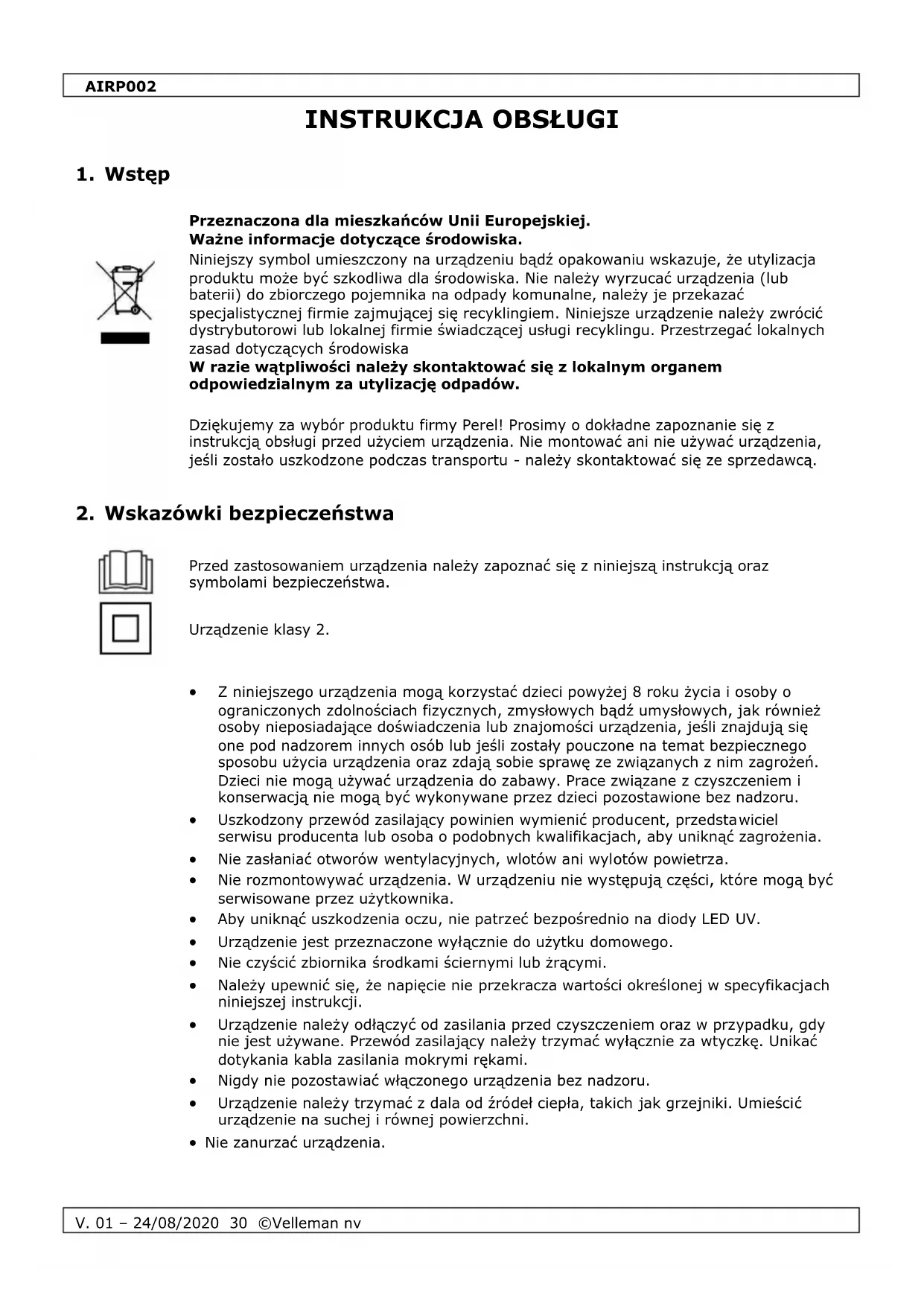 AIRP002

INSTRUKCJA OBSŁUGI

1. Wstęp

Przeznaczona dla mieszkańców Unii Europejskiej.
Ważne informacje dotyczące środowiska.
Niniejszy symbol umieszczony na urządzeniu bądź opakowaniu wskazuje, że utylizacja produktu może być szkodliwa dla środowiska. Nie należy wyrzucać urządzenia (lub baterii) do zbiorczego pojemnika na odpady komunalne, należy je przekazać specjalistycznej firmie zajmującej się recyklingiem. Niniejsze urządzenie należy zwrócić dystrybutorowi lub lokalnej firmie świadczącej usługi recyklingu. Przestrzegać lokalnych zasad dotyczących środowiska
W razie wątpliwości należy skontaktować się z lokalnym organem odpowiedzialnym za utylizację odpadów.

Dziękujemy za wybór produktu firmy Perel! Prosimy o dokładne zapoznanie się z instrukcją obsługi przed użyciem urządzenia. Nie montować ani nie używać urządzenia, jeśli zostało uszkodzone podczas transportu - należy skontaktować się ze sprzedawcą.

2. Wskazówki bezpieczeństwa

Przed zastosowaniem urządzenia należy zapoznać się z niniejszą instrukcją oraz symbolami bezpieczeństwa.

Urządzenie klasy 2.

• Z niniejszego urządzenia mogą korzystać dzieci powyżej 8 roku życia i osoby o ograniczonych zdolnościach fizycznych, zmysłowych bądź umysłowych, jak również osoby nieposiadające doświadczenia lub znajomości urządzenia, jeśli znajdują się one pod nadzorem innych osób lub jeśli zostały pouczone na temat bezpiecznego sposobu użycia urządzenia oraz zdają sobie sprawę ze związanych z nim zagrożeń. Dzieci nie mogą używać urządzenia do zabawy. Prace związane z czyszczeniem i konserwacją nie mogą być wykonywane przez dzieci pozostawione bez nadzoru.
• Uszkodzony przewód zasilający powinien wymienić producent, przedstawiciel serwisu producenta lub osoba o podobnych kwalifikacjach, aby uniknąć zagrożenia.
• Nie zasłaniać otworów wentylacyjnych, wlotów ani wylotów powietrza.
• Nie rozmontowywać urządzenia. W urządzeniu nie występują części, które mogą być serwisowane przez użytkownika.
• Aby uniknąć uszkodzenia oczu, nie patrzeć bezpośrednio na diody LED UV.
• Urządzenie jest przeznaczone wyłącznie do użytku domowego.
• Nie czyścić zbiornika środkami ściernymi lub żrącymi.
• Należy upewnić się, że napięcie nie przekracza wartości określonej w specyfikacjach niniejszej instrukcji.
• Urządzenie należy odłączyć od zasilania przed czyszczeniem oraz w przypadku, gdy nie jest używane. Przewód zasilający należy trzymać wyłącznie za wtyczkę. Unikać dotykania kabla zasilania mokrymi rękami.
• Nigdy nie pozostawiać włączonego urządzenia bez nadzoru.
• Urządzenie należy trzymać z dala od źródeł ciepła, takich jak grzejniki. Umieścić urządzenie na suchej i równej powierzchni.
• Nie zanurzać urządzenia.

V. 01 – 24/08/2020 30 ©Velleman nv